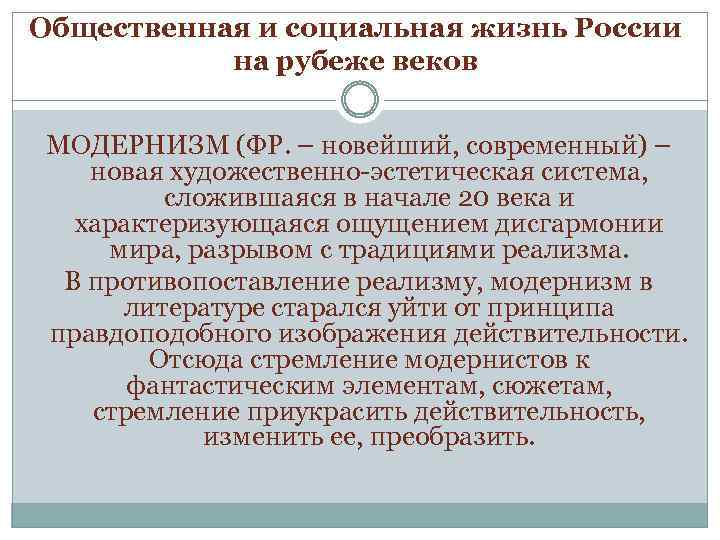 Общественная и социальная жизнь России на рубеже веков

МОДЕРНИЗМ (ФР. – новейший, современный) – новая художественно-эстетическая система, сложившаяся в начале 20 века и характеризующаяся ощущением дисгармонии мира, разрывом с традициями реализма.

В противопоставление реализму, модернизм в литературе старался уйти от принципа правдоподобного изображения действительности. Отсюда стремление модернистов к фантастическим элементам, сюжетам, стремление приукрасить действительность, изменить ее, преобразить.